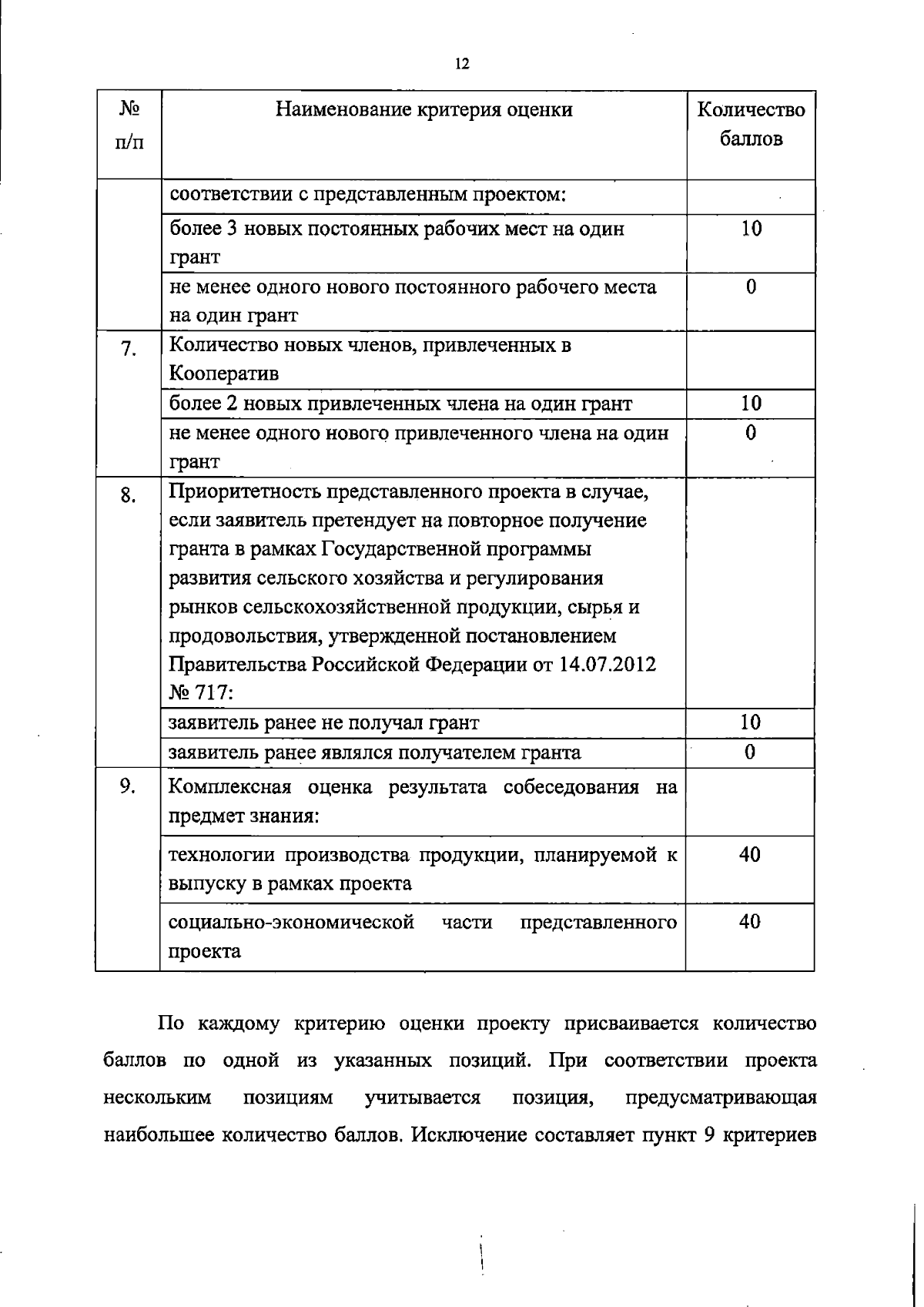 12

| № п/п | Наименование критерия оценки | Количество баллов |
|---|---|---|
| | соответствии с представленным проектом: | |
| | более 3 новых постоянных рабочих мест на один грант | 10 |
| | не менее одного нового постоянного рабочего места на один грант | 0 |
| 7. | Количество новых членов, привлеченных в Кооператив | |
| | более 2 новых привлеченных члена на один грант | 10 |
| | не менее одного нового привлеченного члена на один грант | 0 |
| 8. | Приоритетность представленного проекта в случае, если заявитель претендует на повторное получение гранта в рамках Государственной программы развития сельского хозяйства и регулирования рынков сельскохозяйственной продукции, сырья и продовольствия, утвержденной постановлением Правительства Российской Федерации от 14.07.2012 № 717: | |
| | заявитель ранее не получал грант | 10 |
| | заявитель ранее являлся получателем гранта | 0 |
| 9. | Комплексная оценка результата собеседования на предмет знания: | |
| | технологии производства продукции, планируемой к выпуску в рамках проекта | 40 |
| | социально-экономической части представленного проекта | 40 |

По каждому критерию оценки проекту присваивается количество баллов по одной из указанных позиций. При соответствии проекта нескольким позициям учитывается позиция, предусматривающая наибольшее количество баллов. Исключение составляет пункт 9 критериев